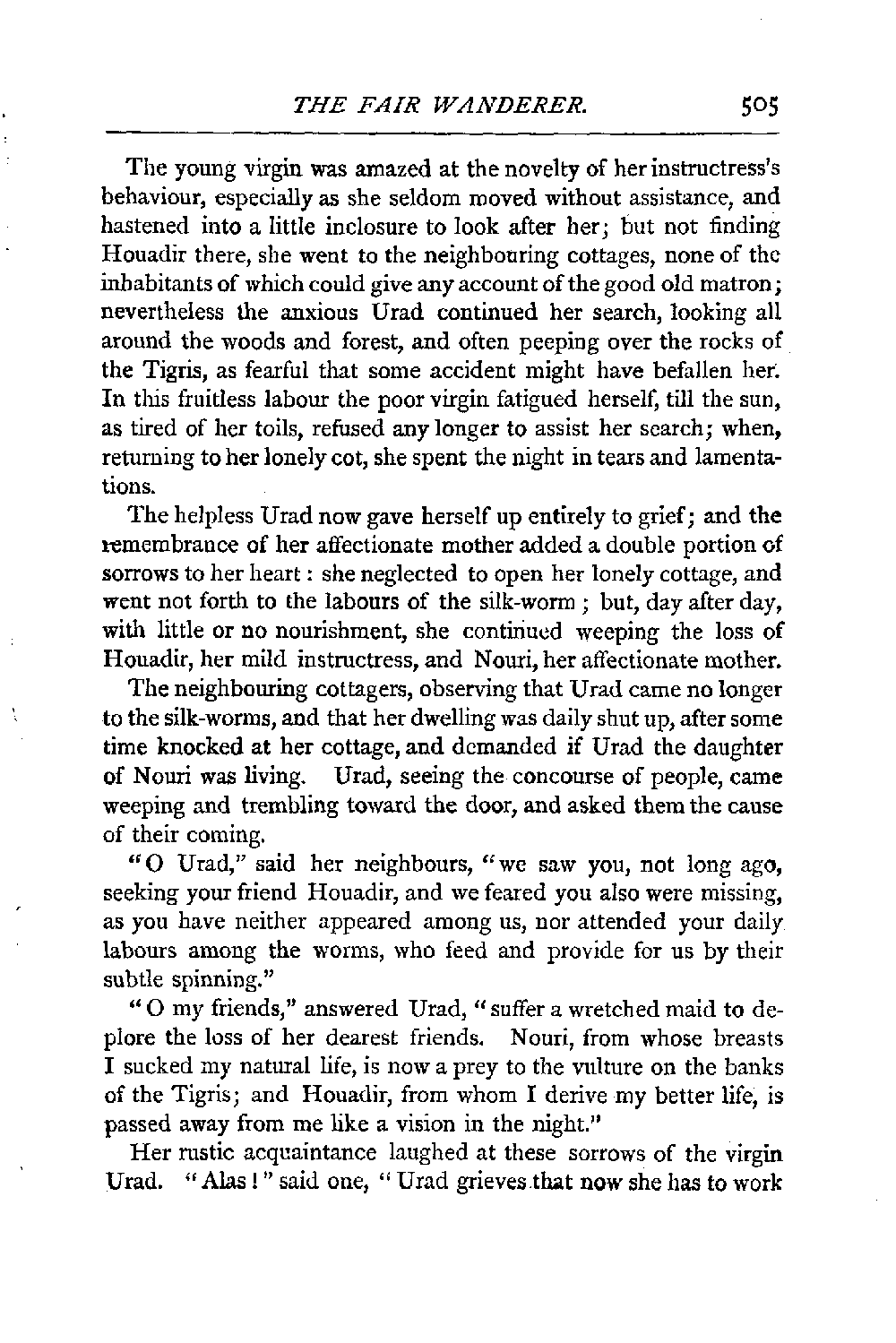 THE FAIR WANDERER. 505

The young virgin was amazed at the novelty of her instructress's behaviour, especially as she seldom moved without assistance, and hastened into a little inclosure to look after her; but not finding Houadir there, she went to the neighbouring cottages, none of the inhabitants of which could give any account of the good old matron; nevertheless the anxious Urad continued her search, looking all around the woods and forest, and often peeping over the rocks of the Tigris, as fearful that some accident might have befallen her. In this fruitless labour the poor virgin fatigued herself, till the sun, as tired of her toils, refused any longer to assist her search; when, returning to her lonely cot, she spent the night in tears and lamentations.

The helpless Urad now gave herself up entirely to grief; and the remembrance of her affectionate mother added a double portion of sorrows to her heart: she neglected to open her lonely cottage, and went not forth to the labours of the silk-worm; but, day after day, with little or no nourishment, she continued weeping the loss of Houadir, her mild instructress, and Nouri, her affectionate mother.

The neighbouring cottagers, observing that Urad came no longer to the silk-worms, and that her dwelling was daily shut up, after some time knocked at her cottage, and demanded if Urad the daughter of Nouri was living. Urad, seeing the concourse of people, came weeping and trembling toward the door, and asked them the cause of their coming.

"O Urad," said her neighbours, "we saw you, not long ago, seeking your friend Houadir, and we feared you also were missing, as you have neither appeared among us, nor attended your daily labours among the worms, who feed and provide for us by their subtle spinning."

"O my friends," answered Urad, "suffer a wretched maid to deplore the loss of her dearest friends. Nouri, from whose breasts I sucked my natural life, is now a prey to the vulture on the banks of the Tigris; and Houadir, from whom I derive my better life, is passed away from me like a vision in the night."

Her rustic acquaintance laughed at these sorrows of the virgin Urad. "Alas!" said one, "Urad grieves that now she has to work